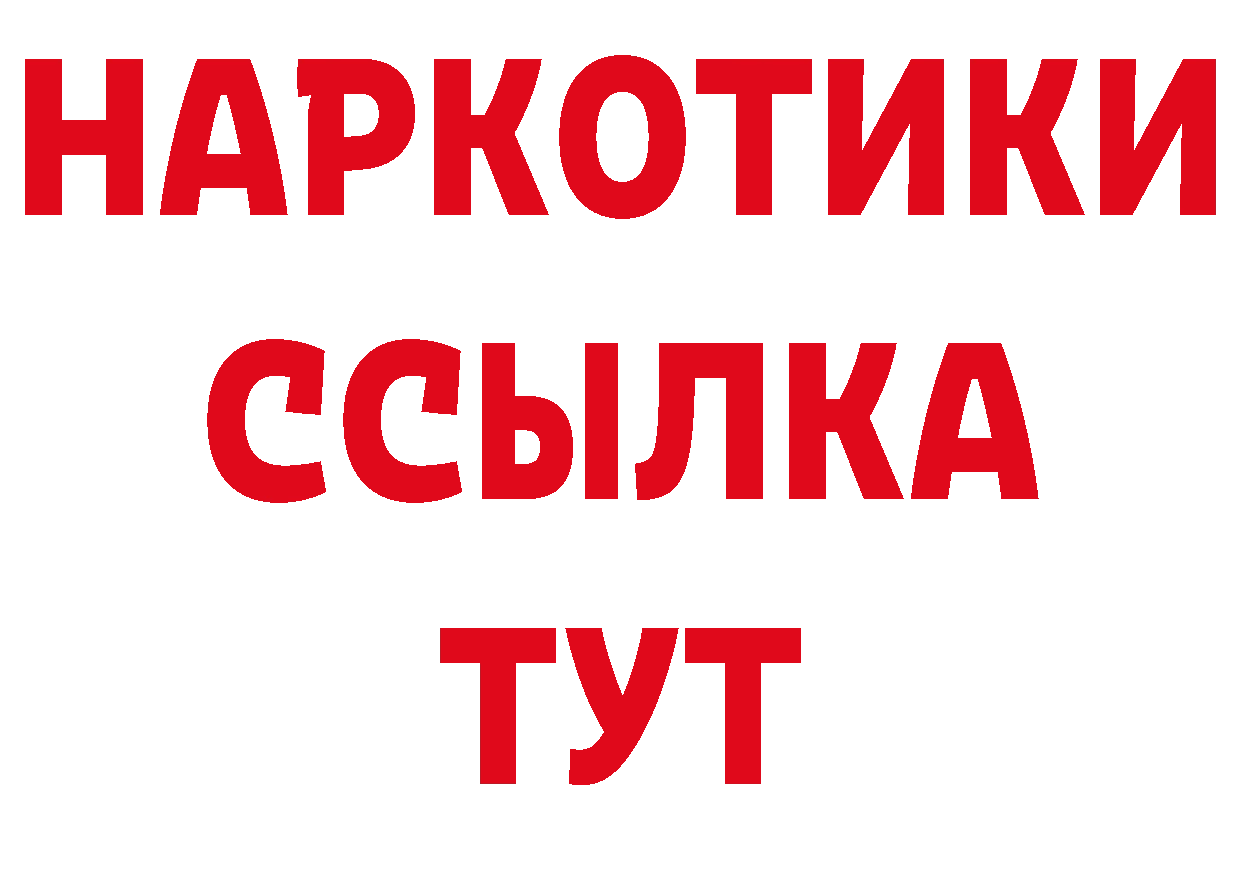 НАРКОТИКИ
ССЫЛКА
ТУТ